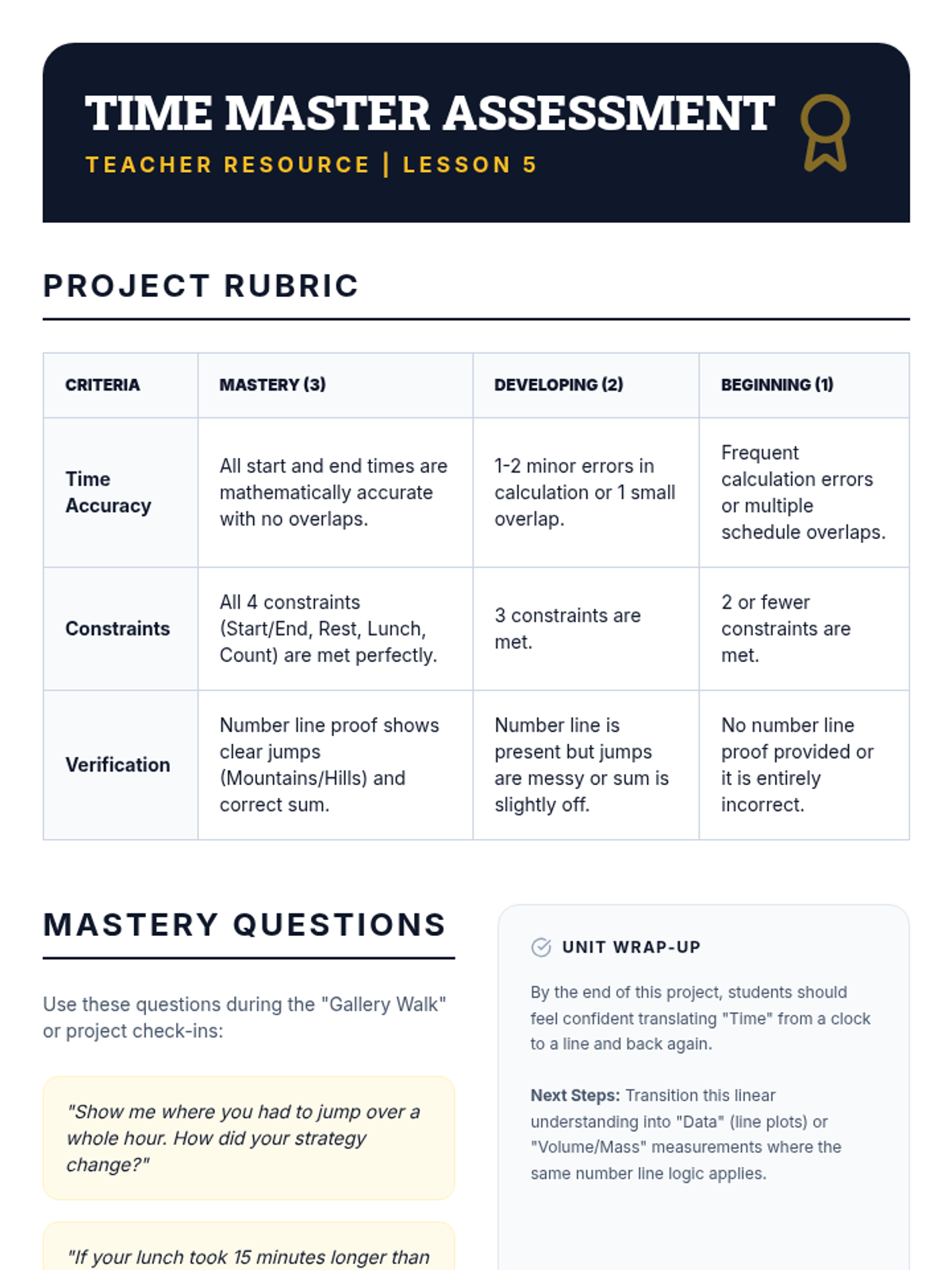 TIME MASTER ASSESSMENT
TEACHER RESOURCE | LESSON 5

PROJECT RUBRIC

| CRITERIA | MASTERY (3) | DEVELOPING (2) | BEGINNING (1) |
|---|---|---|---|
| Time Accuracy | All start and end times are mathematically accurate with no overlaps. | 1-2 minor errors in calculation or 1 small overlap. | Frequent calculation errors or multiple schedule overlaps. |
| Constraints | All 4 constraints (Start/End, Rest, Lunch, Count) are met perfectly. | 3 constraints are met. | 2 or fewer constraints are met. |
| Verification | Number line proof shows clear jumps (Mountains/Hills) and correct sum. | Number line is present but jumps are messy or sum is slightly off. | No number line proof provided or it is entirely incorrect. |

MASTERY QUESTIONS

Use these questions during the "Gallery Walk" or project check-ins:

"Show me where you had to jump over a whole hour. How did your strategy change?"

"If your lunch took 15 minutes longer than

UNIT WRAP-UP

By the end of this project, students should feel confident translating "Time" from a clock to a line and back again.

Next Steps: Transition this linear understanding into "Data" (line plots) or "Volume/Mass" measurements where the same number line logic applies.